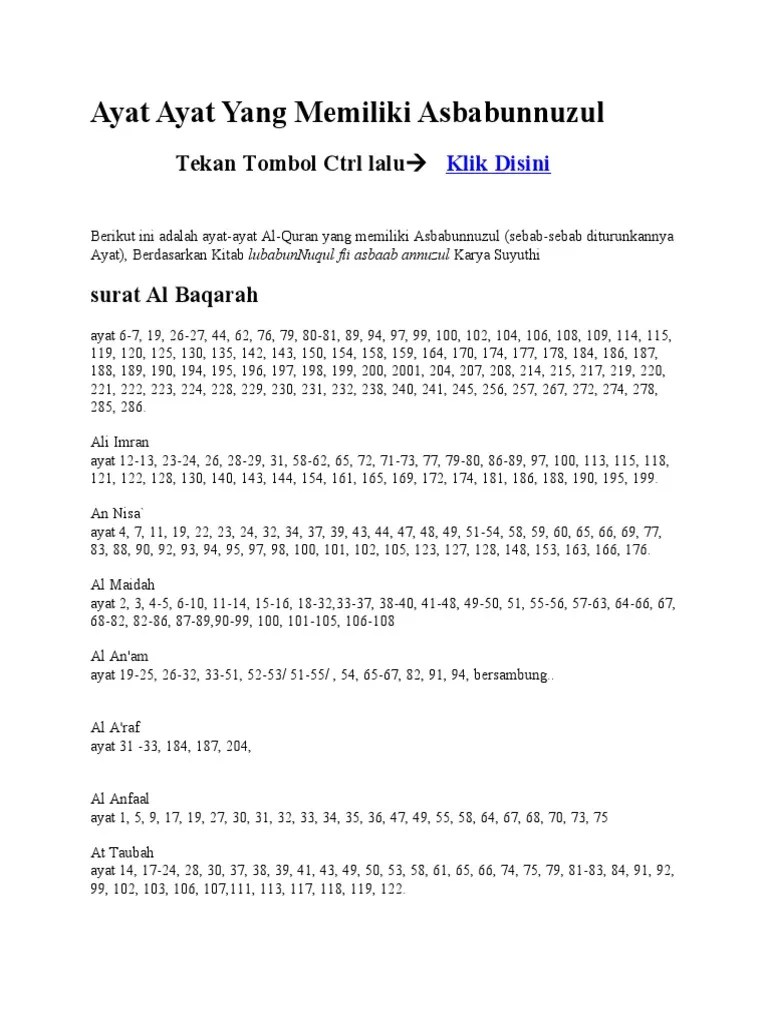 Ayat Ayat Yang Memiliki Asbabunnuzul

Tekan Tombol Ctrl lalu→ Klik Disini

Berikut ini adalah ayat-ayat Al-Quran yang memiliki Asbabunnuzul (sebab-sebab diturunkannya Ayat), Berdasarkan Kitab lubabunNuqul fii asbaab annuzul Karya Suyuthi

surat Al Baqarah

ayat 6-7, 19, 26-27, 44, 62, 76, 79, 80-81, 89, 94, 97, 99, 100, 102, 104, 106, 108, 109, 114, 115, 119, 120, 125, 130, 135, 142, 143, 150, 154, 158, 159, 164, 170, 174, 177, 178, 184, 186, 187, 188, 189, 190, 194, 195, 196, 197, 198, 199, 200, 2001, 204, 207, 208, 214, 215, 217, 219, 220, 221, 222, 223, 224, 228, 229, 230, 231, 232, 238, 240, 241, 245, 256, 257, 267, 272, 274, 278, 285, 286.

Ali Imran
ayat 12-13, 23-24, 26, 28-29, 31, 58-62, 65, 72, 71-73, 77, 79-80, 86-89, 97, 100, 113, 115, 118, 121, 122, 128, 130, 140, 143, 144, 154, 161, 165, 169, 172, 174, 181, 186, 188, 190, 195, 199.

An Nisa`
ayat 4, 7, 11, 19, 22, 23, 24, 32, 34, 37, 39, 43, 44, 47, 48, 49, 51-54, 58, 59, 60, 65, 66, 69, 77, 83, 88, 90, 92, 93, 94, 95, 97, 98, 100, 101, 102, 105, 123, 127, 128, 148, 153, 163, 166, 176.

Al Maidah
ayat 2, 3, 4-5, 6-10, 11-14, 15-16, 18-32,33-37, 38-40, 41-48, 49-50, 51, 55-56, 57-63, 64-66, 67, 68-82, 82-86, 87-89,90-99, 100, 101-105, 106-108

Al An'am
ayat 19-25, 26-32, 33-51, 52-53/ 51-55/ , 54, 65-67, 82, 91, 94, bersambung..

Al A'raf
ayat 31 -33, 184, 187, 204,

Al Anfaal
ayat 1, 5, 9, 17, 19, 27, 30, 31, 32, 33, 34, 35, 36, 47, 49, 55, 58, 64, 67, 68, 70, 73, 75

At Taubah
ayat 14, 17-24, 28, 30, 37, 38, 39, 41, 43, 49, 50, 53, 58, 61, 65, 66, 74, 75, 79, 81-83, 84, 91, 92, 99, 102, 103, 106, 107,111, 113, 117, 118, 119, 122.